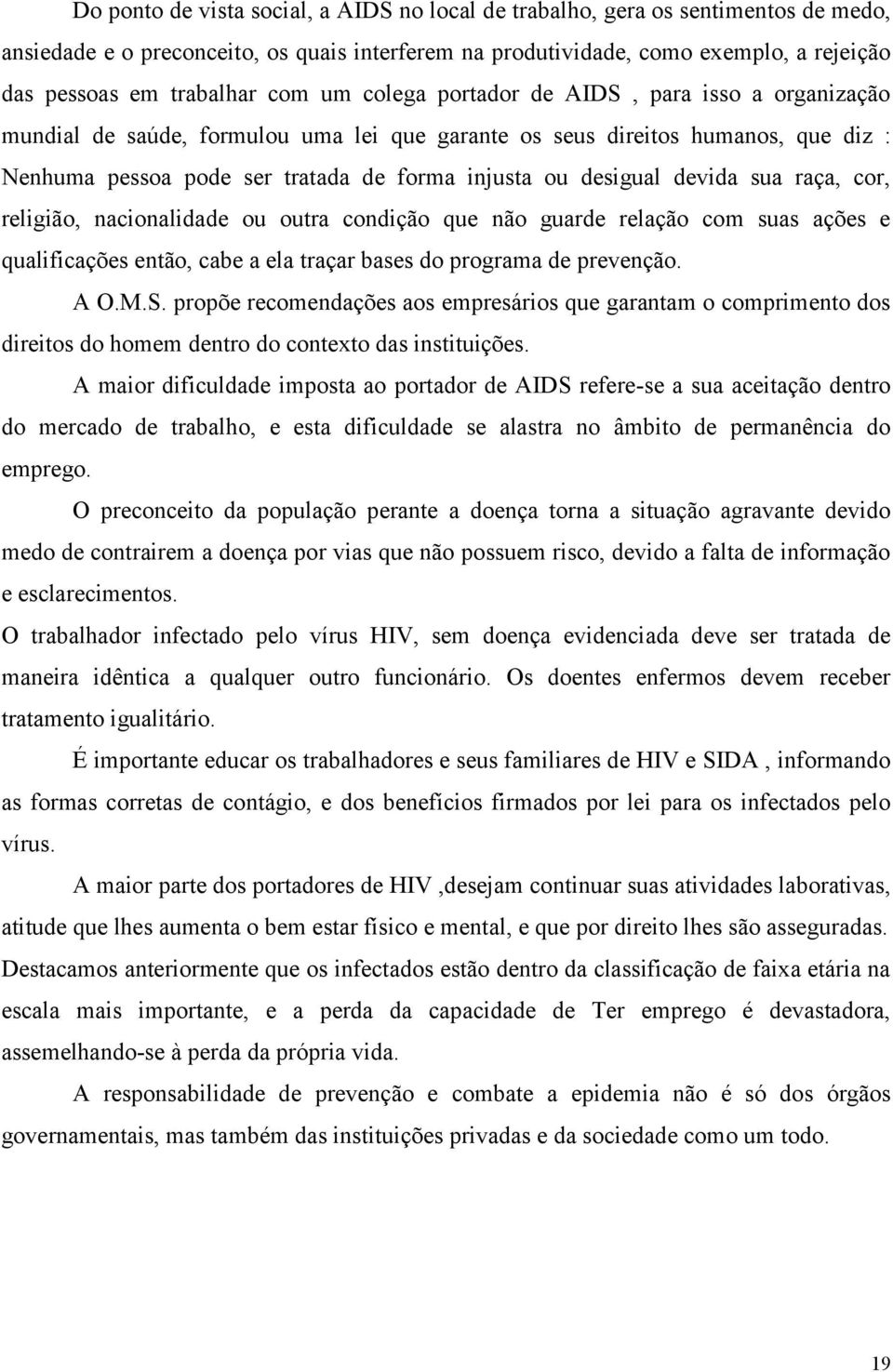 Do ponto de vista social, a AIDS no local de trabalho, gera os sentimentos de medo, ansiedade e o preconceito, os quais interferem na produtividade, como exemplo, a rejeição das pessoas em trabalhar com um colega portador de AIDS , para isso a organização mundial de saúde, formulou uma lei que garante os seus direitos humanos, que diz : Nenhuma pessoa pode ser tratada de forma injusta ou desigual devida sua raça, cor, religião, nacionalidade ou outra condição que não guarde relação com suas ações e qualificações então, cabe a ela traçar bases do programa de prevenção.

A O.M.S. propõe recomendações aos empresários que garantam o comprimento dos direitos do homem dentro do contexto das instituições.

A maior dificuldade imposta ao portador de AIDS refere-se a sua aceitação dentro do mercado de trabalho, e esta dificuldade se alastra no âmbito de permanência do emprego.

O preconceito da população perante a doença torna a situação agravante devido medo de contrairem a doença por vias que não possuem risco, devido a falta de informação e esclarecimentos.

O trabalhador infectado pelo vírus HIV, sem doença evidenciada deve ser tratada de maneira idêntica a qualquer outro funcionário. Os doentes enfermos devem receber tratamento igualitário.

É importante educar os trabalhadores e seus familiares de HIV e SIDA , informando as formas corretas de contágio, e dos benefícios firmados por lei para os infectados pelo vírus.

A maior parte dos portadores de HIV ,desejam continuar suas atividades laborativas, atitude que lhes aumenta o bem estar físico e mental, e que por direito lhes são asseguradas. Destacamos anteriormente que os infectados estão dentro da classificação de faixa etária na escala mais importante, e a perda da capacidade de Ter emprego é devastadora, assemelhando-se à perda da própria vida.

A responsabilidade de prevenção e combate a epidemia não é só dos órgãos governamentais, mas também das instituições privadas e da sociedade como um todo.

19